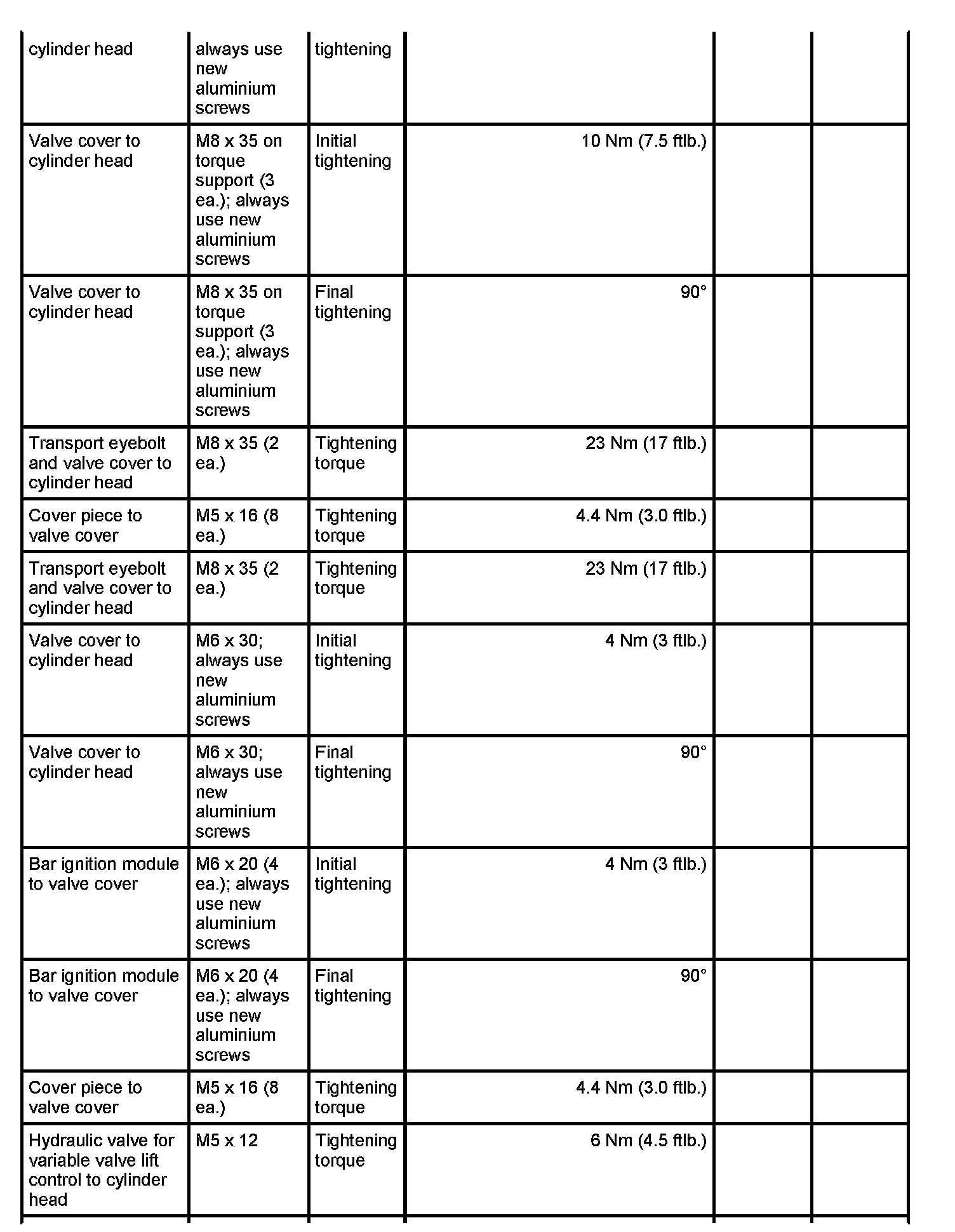 | cylinder head | always use new aluminium screws | tightening | | | |
|---|---|---|---|---|---|
| Valve cover to cylinder head | M8 x 35 on torque support (3 ea.); always use new aluminium screws | Initial tightening | 10 Nm (7.5 ftlb.) | | |
| Valve cover to cylinder head | M8 x 35 on torque support (3 ea.); always use new aluminium screws | Final tightening | 90° | | |
| Transport eyebolt and valve cover to cylinder head | M8 x 35 (2 ea.) | Tightening torque | 23 Nm (17 ftlb.) | | |
| Cover piece to valve cover | M5 x 16 (8 ea.) | Tightening torque | 4.4 Nm (3.0 ftlb.) | | |
| Transport eyebolt and valve cover to cylinder head | M8 x 35 (2 ea.) | Tightening torque | 23 Nm (17 ftlb.) | | |
| Valve cover to cylinder head | M6 x 30; always use new aluminium screws | Initial tightening | 4 Nm (3 ftlb.) | | |
| Valve cover to cylinder head | M6 x 30; always use new aluminium screws | Final tightening | 90° | | |
| Bar ignition module to valve cover | M6 x 20 (4 ea.); always use new aluminium screws | Initial tightening | 4 Nm (3 ftlb.) | | |
| Bar ignition module to valve cover | M6 x 20 (4 ea.); always use new aluminium screws | Final tightening | 90° | | |
| Cover piece to valve cover | M5 x 16 (8 ea.) | Tightening torque | 4.4 Nm (3.0 ftlb.) | | |
| Hydraulic valve for variable valve lift control to cylinder head | M5 x 12 | Tightening torque | 6 Nm (4.5 ftlb.) | | |